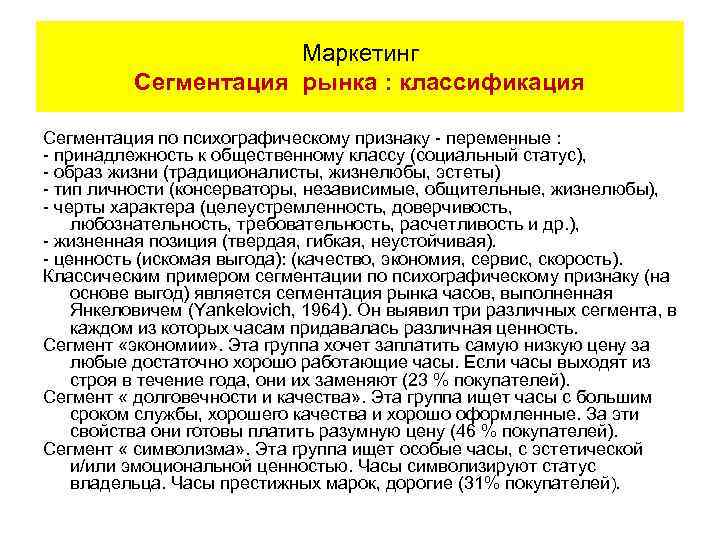 Маркетинг
Сегментация рынка : классификация

Сегментация по психографическому признаку - переменные :
- принадлежность к общественному классу (социальный статус),
- образ жизни (традиционалисты, жизнелюбы, эстеты)
- тип личности (консерваторы, независимые, общительные, жизнелюбы),
- черты характера (целеустремленность, доверчивость, любознательность, требовательность, расчетливость и др.),
- жизненная позиция (твердая, гибкая, неустойчивая).
- ценность (искомая выгода): (качество, экономия, сервис, скорость).
Классическим примером сегментации по психографическому признаку (на основе выгод) является сегментация рынка часов, выполненная Янкеловичем (Yankelovich, 1964). Он выявил три различных сегмента, в каждом из которых часам придавалась различная ценность.
Сегмент «экономии». Эта группа хочет заплатить самую низкую цену за любые достаточно хорошо работающие часы. Если часы выходят из строя в течение года, они их заменяют (23 % покупателей).
Сегмент « долговечности и качества». Эта группа ищет часы с большим сроком службы, хорошего качества и хорошо оформленные. За эти свойства они готовы платить разумную цену (46 % покупателей).
Сегмент « символизма». Эта группа ищет особые часы, с эстетической и/или эмоциональной ценностью. Часы символизируют статус владельца. Часы престижных марок, дорогие (31% покупателей).